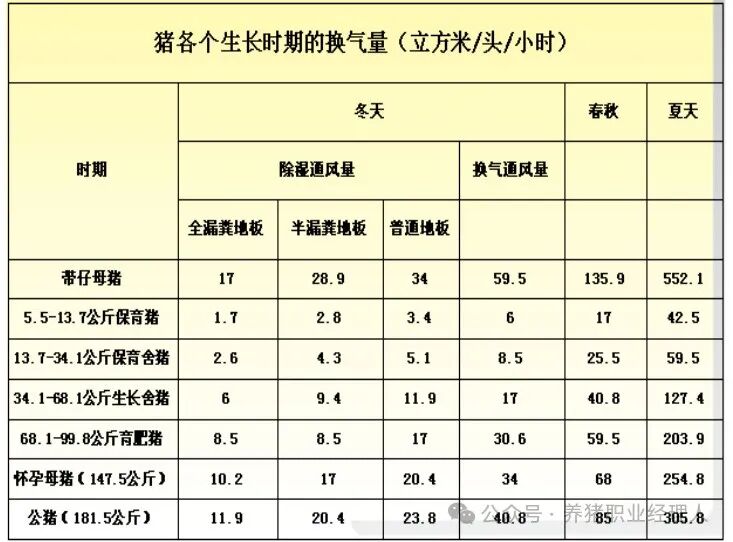 猪各个生长时期的换气量（立方米/头/小时）

| 时期 | 冬天 | | | | 春秋 | 夏天 |
|---|---|---|---|---|---|---|
| | 除湿通风量 | | | 换气通风量 | | |
| | 全漏粪地板 | 半漏粪地板 | 普通地板 | | | |
| 带仔母猪 | 17 | 28.9 | 34 | 59.5 | 135.9 | 552.1 |
| 5.5-13.7公斤保育猪 | 1.7 | 2.8 | 3.4 | 6 | 17 | 42.5 |
| 13.7-34.1公斤保育舍猪 | 2.6 | 4.3 | 5.1 | 8.5 | 25.5 | 59.5 |
| 34.1-68.1公斤生长舍猪 | 6 | 9.4 | 11.9 | 17 | 40.8 | 127.4 |
| 68.1-99.8公斤育肥猪 | 8.5 | 8.5 | 17 | 30.6 | 59.5 | 203.9 |
| 怀孕母猪（147.5公斤） | 10.2 | 17 | 20.4 | 34 | 68 | 254.8 |
| 公猪（181.5公斤） | 11.9 | 20.4 | 23.8 | 40.8 | 85 | 305.8 |

公众号 · 养猪职业经理人